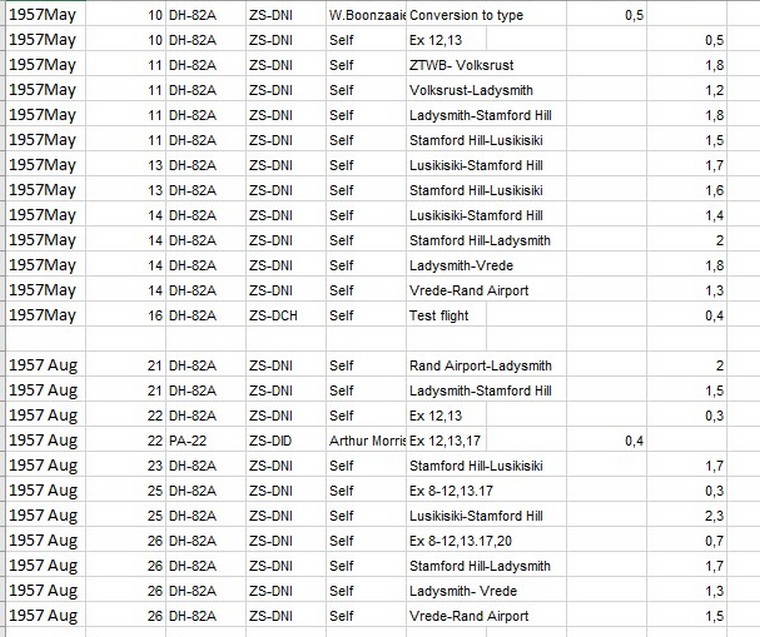 | | | | | | | | |
|---|---|---|---|---|---|---|---|
| 1957May | 10 | DH-82A | ZS-DNI | W.Boonzaaie | Conversion to type | 0,5 | |
| 1957May | 10 | DH-82A | ZS-DNI | Self | Ex 12,13 | | 0,5 |
| 1957May | 11 | DH-82A | ZS-DNI | Self | ZTWB- Volksrust | | 1,8 |
| 1957May | 11 | DH-82A | ZS-DNI | Self | Volksrust-Ladysmith | | 1,2 |
| 1957May | 11 | DH-82A | ZS-DNI | Self | Ladysmith-Stamford Hill | | 1,8 |
| 1957May | 11 | DH-82A | ZS-DNI | Self | Stamford Hill-Lusikisiki | | 1,5 |
| 1957May | 13 | DH-82A | ZS-DNI | Self | Lusikisiki-Stamford Hill | | 1,7 |
| 1957May | 13 | DH-82A | ZS-DNI | Self | Stamford Hill-Lusikisiki | | 1,6 |
| 1957May | 14 | DH-82A | ZS-DNI | Self | Lusikisiki-Stamford Hill | | 1,4 |
| 1957May | 14 | DH-82A | ZS-DNI | Self | Stamford Hill-Ladysmith | | 2 |
| 1957May | 14 | DH-82A | ZS-DNI | Self | Ladysmith-Vrede | | 1,8 |
| 1957May | 14 | DH-82A | ZS-DNI | Self | Vrede-Rand Airport | | 1,3 |
| 1957May | 16 | DH-82A | ZS-DCH | Self | Test flight | | 0,4 |
| | | | | | | | |
| 1957 Aug | 21 | DH-82A | ZS-DNI | Self | Rand Airport-Ladysmith | | 2 |
| 1957 Aug | 21 | DH-82A | ZS-DNI | Self | Ladysmith-Stamford Hill | | 1,5 |
| 1957 Aug | 22 | DH-82A | ZS-DNI | Self | Ex 12,13 | | 0,3 |
| 1957 Aug | 22 | PA-22 | ZS-DID | Arthur Morris | Ex 12,13,17 | 0,4 | |
| 1957 Aug | 23 | DH-82A | ZS-DNI | Self | Stamford Hill-Lusikisiki | | 1,7 |
| 1957 Aug | 25 | DH-82A | ZS-DNI | Self | Ex 8-12,13.17 | | 0,3 |
| 1957 Aug | 25 | DH-82A | ZS-DNI | Self | Lusikisiki-Stamford Hill | | 2,3 |
| 1957 Aug | 26 | DH-82A | ZS-DNI | Self | Ex 8-12,13.17,20 | | 0,7 |
| 1957 Aug | 26 | DH-82A | ZS-DNI | Self | Stamford Hill-Ladysmith | | 1,7 |
| 1957 Aug | 26 | DH-82A | ZS-DNI | Self | Ladysmith- Vrede | | 1,3 |
| 1957 Aug | 26 | DH-82A | ZS-DNI | Self | Vrede-Rand Airport | | 1,5 |